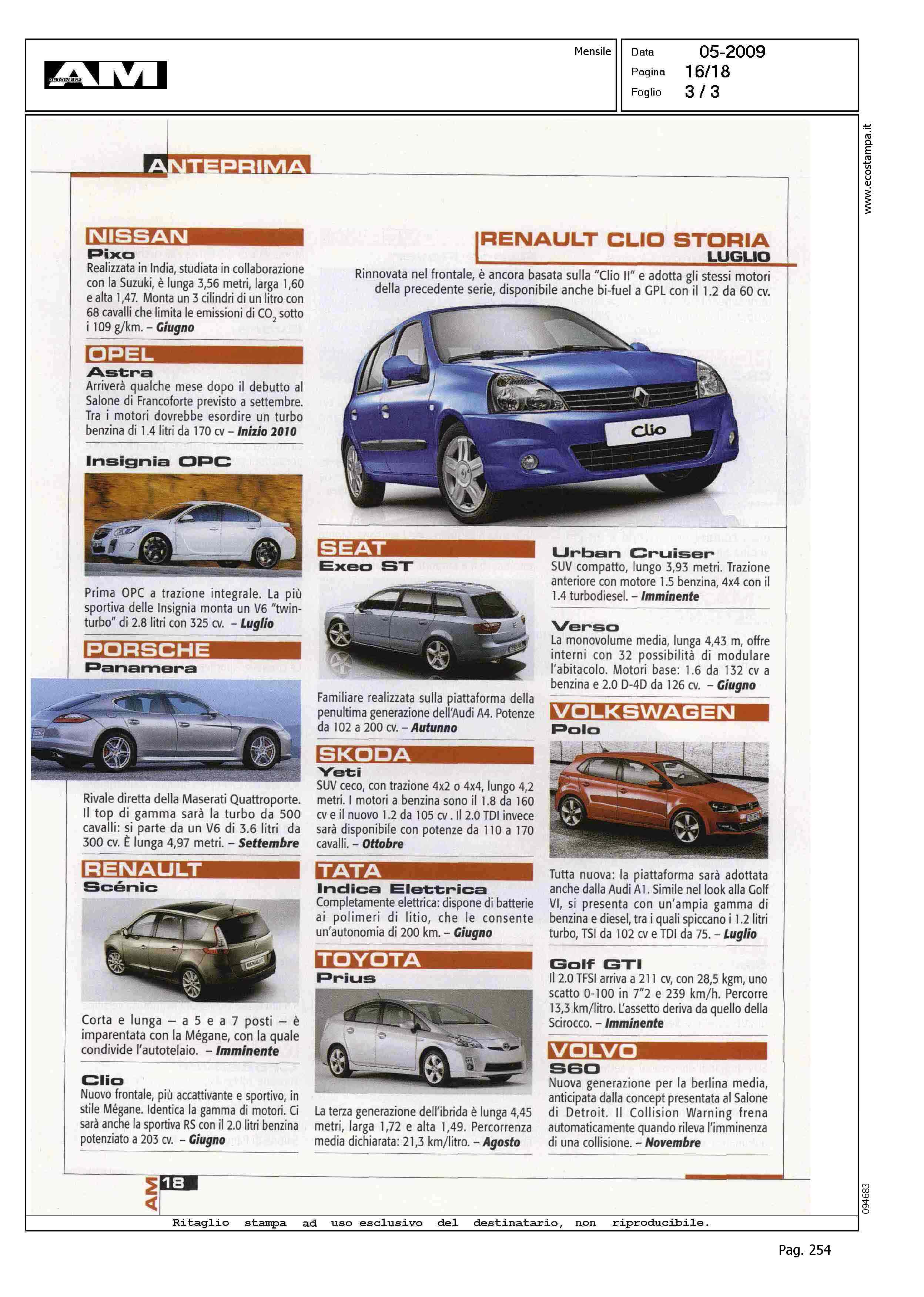 AM AUTOMESE

Mensile

Data 05-2009
Pagina 16/18
Foglio 3 / 3

www.ecostampa.it

ANTEPRIMA

NISSAN
Pixo
Realizzata in India, studiata in collaborazione con la Suzuki, è lunga 3,56 metri, larga 1,60 e alta 1,47. Monta un 3 cilindri di un litro con 68 cavalli che limita le emissioni di $CO_2$ sotto i 109 g/km. – Giugno

OPEL
Astra
Arriverà qualche mese dopo il debutto al Salone di Francoforte previsto a settembre. Tra i motori dovrebbe esordire un turbo benzina di 1.4 litri da 170 cv – Inizio 2010

Insignia OPC
Prima OPC a trazione integrale. La più sportiva delle Insignia monta un V6 "twin-turbo" di 2.8 litri con 325 cv. – Luglio

PORSCHE
Panamera
Rivale diretta della Maserati Quattroporte. Il top di gamma sarà la turbo da 500 cavalli: si parte da un V6 di 3.6 litri da 300 cv. È lunga 4,97 metri. – Settembre

RENAULT
Scénic
Corta e lunga – a 5 e a 7 posti – è imparentata con la Mégane, con la quale condivide l'autotelaio. – Imminente

Clio
Nuovo frontale, più accattivante e sportivo, in stile Mégane. Identica la gamma di motori. Ci sarà anche la sportiva RS con il 2.0 litri benzina potenziato a 203 cv. – Giugno

RENAULT CLIO STORIA
LUGLIO
Rinnovata nel frontale, è ancora basata sulla "Clio II" e adotta gli stessi motori della precedente serie, disponibile anche bi-fuel a GPL con il 1.2 da 60 cv.

Clio

SEAT
Exeo ST
Familiare realizzata sulla piattaforma della penultima generazione dell'Audi A4. Potenze da 102 a 200 cv. – Autunno

SKODA
Yeti
SUV ceco, con trazione 4x2 o 4x4, lungo 4,2 metri. I motori a benzina sono il 1.8 da 160 cv e il nuovo 1.2 da 105 cv . Il 2.0 TDI invece sarà disponibile con potenze da 110 a 170 cavalli. – Ottobre

TATA
Indica Elettrica
Completamente elettrica: dispone di batterie ai polimeri di litio, che le consente un'autonomia di 200 km. – Giugno

TOYOTA
Prius
La terza generazione dell'ibrida è lunga 4,45 metri, larga 1,72 e alta 1,49. Percorrenza media dichiarata: 21,3 km/litro. – Agosto

Urban Cruiser
SUV compatto, lungo 3,93 metri. Trazione anteriore con motore 1.5 benzina, 4x4 con il 1.4 turbodiesel. – Imminente

Verso
La monovolume media, lunga 4,43 m, offre interni con 32 possibilità di modulare l'abitacolo. Motori base: 1.6 da 132 cv a benzina e 2.0 D-4D da 126 cv. – Giugno

VOLKSWAGEN
Polo
Tutta nuova: la piattaforma sarà adottata anche dalla Audi A1. Simile nel look alla Golf VI, si presenta con un'ampia gamma di benzina e diesel, tra i quali spiccano i 1.2 litri turbo, TSI da 102 cv e TDI da 75. – Luglio

Golf GTI
Il 2.0 TFSI arriva a 211 cv, con 28,5 kgm, uno scatto 0-100 in 7"2 e 239 km/h. Percorre 13,3 km/litro. L'assetto deriva da quello della Scirocco. – Imminente

VOLVO
S60
Nuova generazione per la berlina media, anticipata dalla concept presentata al Salone di Detroit. Il Collision Warning frena automaticamente quando rileva l'imminenza di una collisione. – Novembre

AM 18

094683

Ritaglio stampa ad uso esclusivo del destinatario, non riproducibile.

Pag. 254